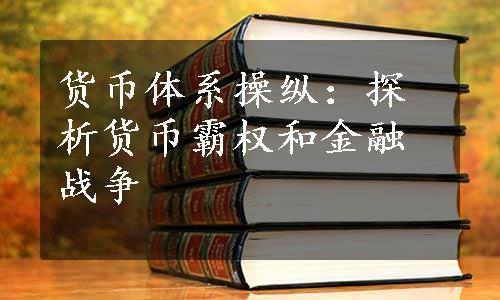 货币体系操纵：探析货币霸权和金融战争